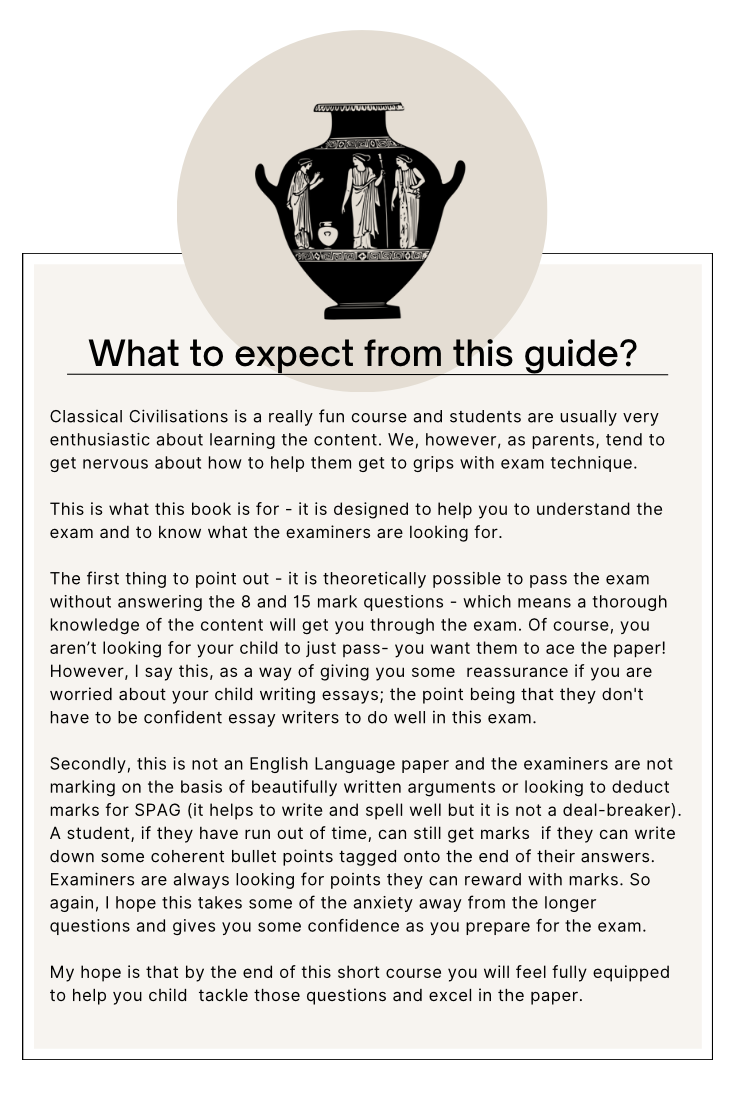 What to expect from this guide?

Classical Civilisations is a really fun course and students are usually very enthusiastic about learning the content. We, however, as parents, tend to get nervous about how to help them get to grips with exam technique.

This is what this book is for - it is designed to help you to understand the exam and to know what the examiners are looking for.

The first thing to point out - it is theoretically possible to pass the exam without answering the 8 and 15 mark questions - which means a thorough knowledge of the content will get you through the exam. Of course, you aren't looking for your child to just pass- you want them to ace the paper! However, I say this, as a way of giving you some reassurance if you are worried about your child writing essays; the point being that they don't have to be confident essay writers to do well in this exam.

Secondly, this is not an English Language paper and the examiners are not marking on the basis of beautifully written arguments or looking to deduct marks for SPAG (it helps to write and spell well but it is not a deal-breaker). A student, if they have run out of time, can still get marks if they can write down some coherent bullet points tagged onto the end of their answers. Examiners are always looking for points they can reward with marks. So again, I hope this takes some of the anxiety away from the longer questions and gives you some confidence as you prepare for the exam.

My hope is that by the end of this short course you will feel fully equipped to help you child tackle those questions and excel in the paper.